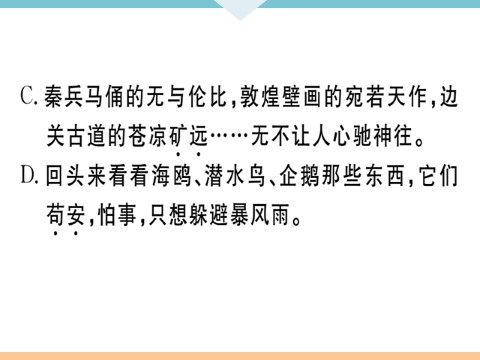 C. 秦兵马俑的无与伦比，敦煌壁画的宛若天作，边关古道的苍凉旷远……无不让人心驰神往。
D. 回头来看看海鸥、潜水鸟、企鹅那些东西，它们苟安，怕事，只想躲避暴风雨。